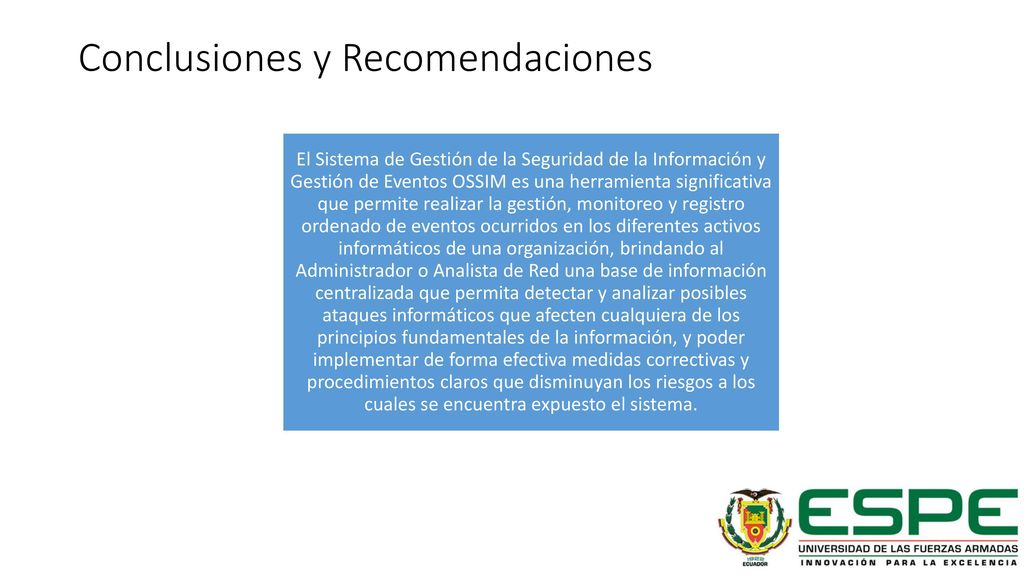 Conclusiones y Recomendaciones

El Sistema de Gestión de la Seguridad de la Información y Gestión de Eventos OSSIM es una herramienta significativa que permite realizar la gestión, monitoreo y registro ordenado de eventos ocurridos en los diferentes activos informáticos de una organización, brindando al Administrador o Analista de Red una base de información centralizada que permita detectar y analizar posibles ataques informáticos que afecten cualquiera de los principios fundamentales de la información, y poder implementar de forma efectiva medidas correctivas y procedimientos claros que disminuyan los riesgos a los cuales se encuentra expuesto el sistema.

ECUADOR

ESPE
UNIVERSIDAD DE LAS FUERZAS ARMADAS
INNOVACIÓN PARA LA EXCELENCIA